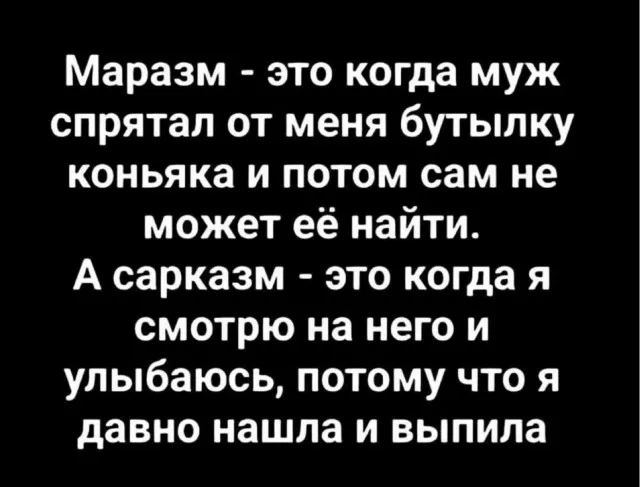 Маразм - это когда муж спрятал от меня бутылку коньяка и потом сам не может её найти.
А сарказм - это когда я смотрю на него и улыбаюсь, потому что я давно нашла и выпила